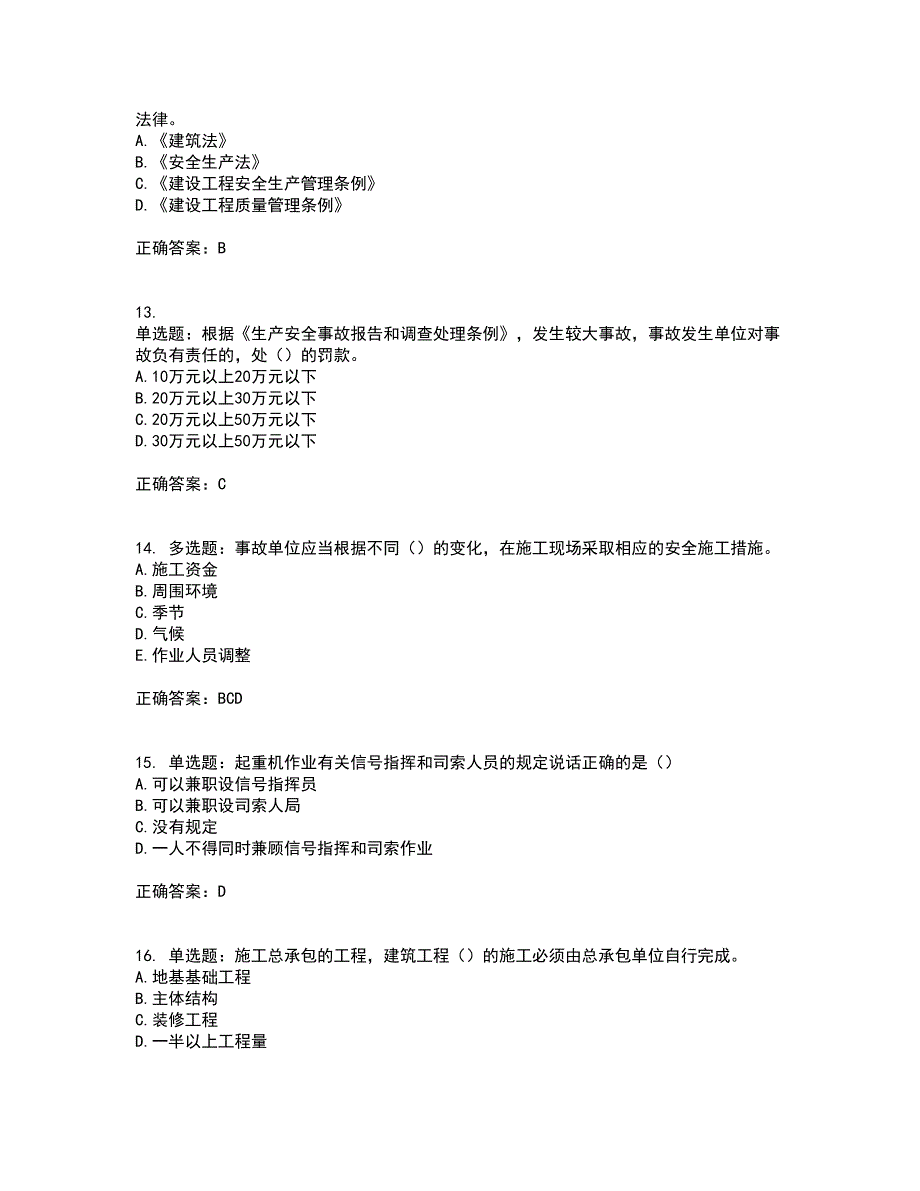 法律。
A.《建筑法》
B.《安全生产法》
C.《建设工程安全生产管理条例》
D.《建设工程质量管理条例》

正确答案：B

13.
单选题：根据《生产安全事故报告和调查处理条例》，发生较大事故，事故发生单位对事故负有责任的，处（）的罚款。
A.10万元以上20万元以下
B.20万元以上30万元以下
C.20万元以上50万元以下
D.30万元以上50万元以下

正确答案：C

14. 多选题：事故单位应当根据不同（）的变化，在施工现场采取相应的安全施工措施。
A.施工资金
B.周围环境
C.季节
D.气候
E.作业人员调整

正确答案：BCD

15. 单选题：起重机作业有关信号指挥和司索人员的规定说话正确的是（）
A.可以兼职设信号指挥员
B.可以兼职设司索人局
C.没有规定
D.一人不得同时兼顾信号指挥和司索作业

正确答案：D

16. 单选题：施工总承包的工程，建筑工程（）的施工必须由总承包单位自行完成。
A.地基基础工程
B.主体结构
C.装修工程
D.一半以上工程量